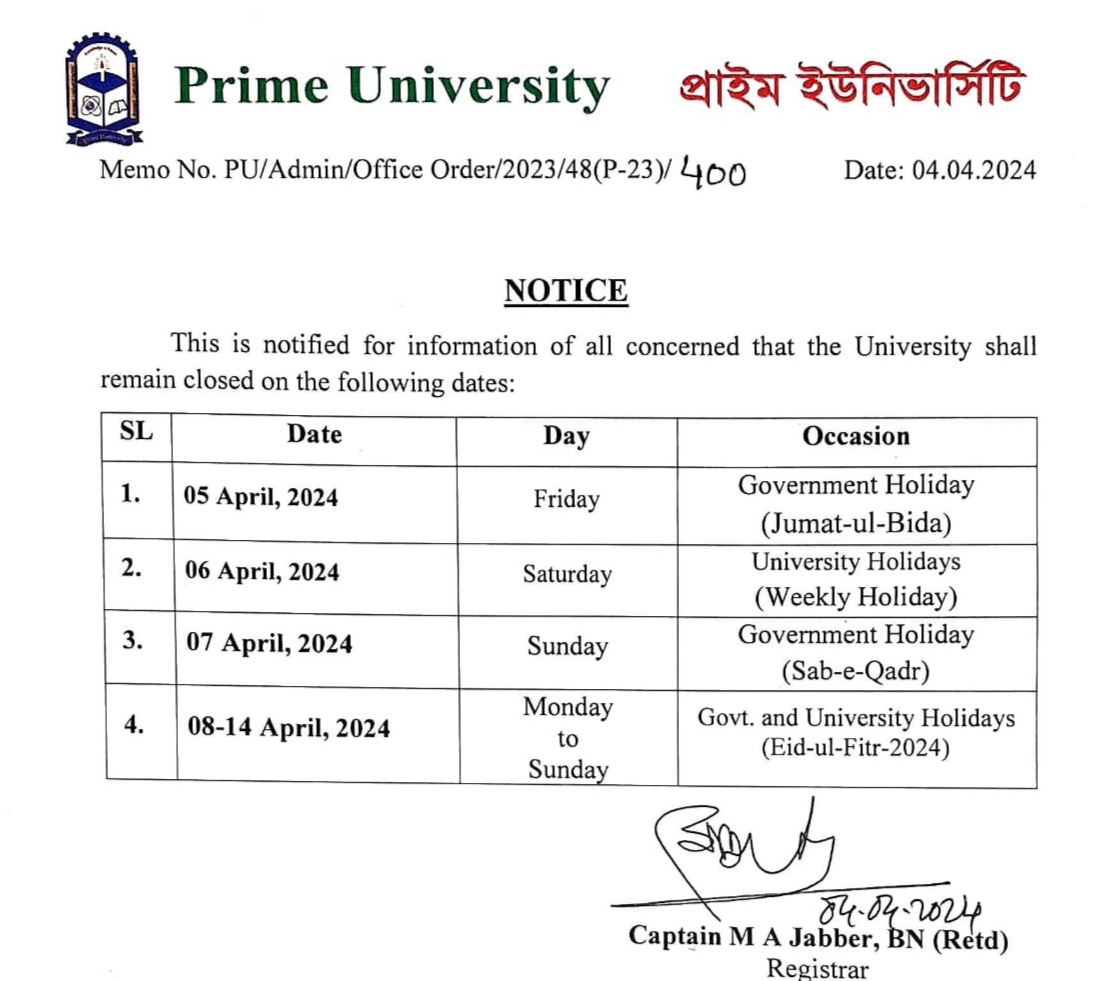 Prime University প্রাইম ইউনিভার্সিটি

Memo No. PU/Admin/Office Order/2023/48(P-23)/ 400 Date: 04.04.2024

NOTICE

This is notified for information of all concerned that the University shall remain closed on the following dates:

| SL | Date | Day | Occasion |
|---|---|---|---|
| 1. | 05 April, 2024 | Friday | Government Holiday (Jumat-ul-Bida) |
| 2. | 06 April, 2024 | Saturday | University Holidays (Weekly Holiday) |
| 3. | 07 April, 2024 | Sunday | Government Holiday (Sab-e-Qadr) |
| 4. | 08-14 April, 2024 | Monday to Sunday | Govt. and University Holidays (Eid-ul-Fitr-2024) |

04.04.2024
Captain M A Jabber, BN (Retd)
Registrar